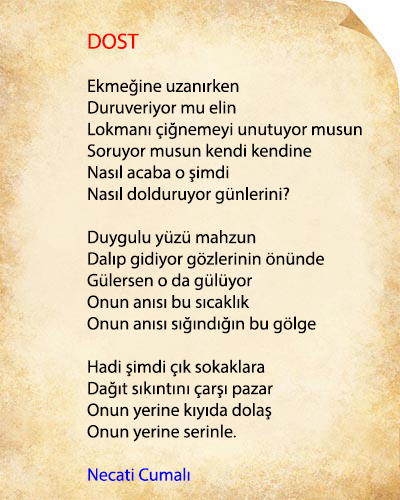 DOST

Ekmeğine uzanırken
Duruveriyor mu elin
Lokmanı çiğnemeyi unutuyor musun
Soruyor musun kendi kendine
Nasıl acaba o şimdi
Nasıl dolduruyor günlerini?

Duygulu yüzü mahzun
Dalıp gidiyor gözlerinin önünde
Gülersen o da gülüyor
Onun anısı bu sıcaklık
Onun anısı sığındığın bu gölge

Hadi şimdi çık sokaklara
Dağıt sıkıntını çarşı pazar
Onun yerine kıyıda dolaş
Onun yerine serinle.

Necati Cumalı